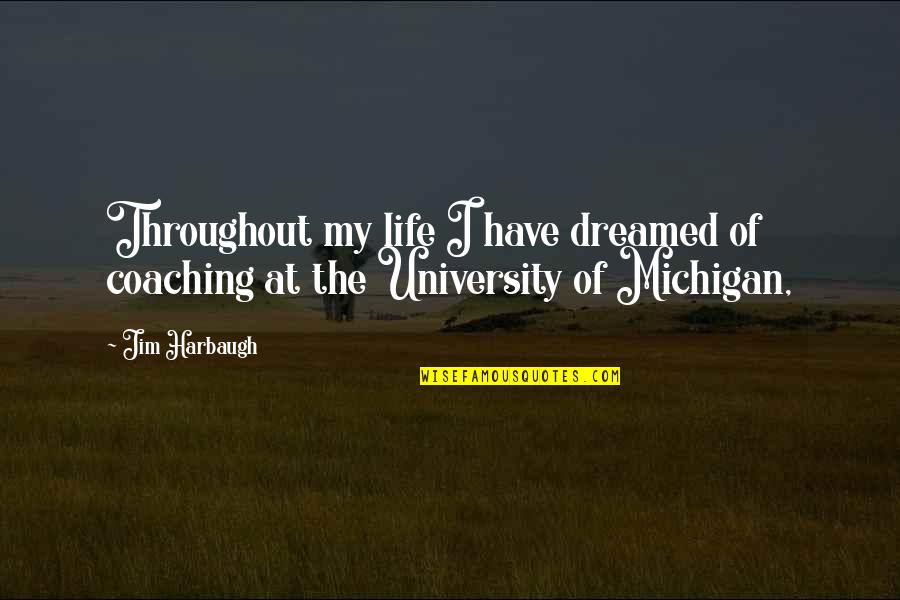 Throughout my life I have dreamed of coaching at the University of Michigan,

~ Jim Harbaugh

WISEFAMOUSQUOTES.COM